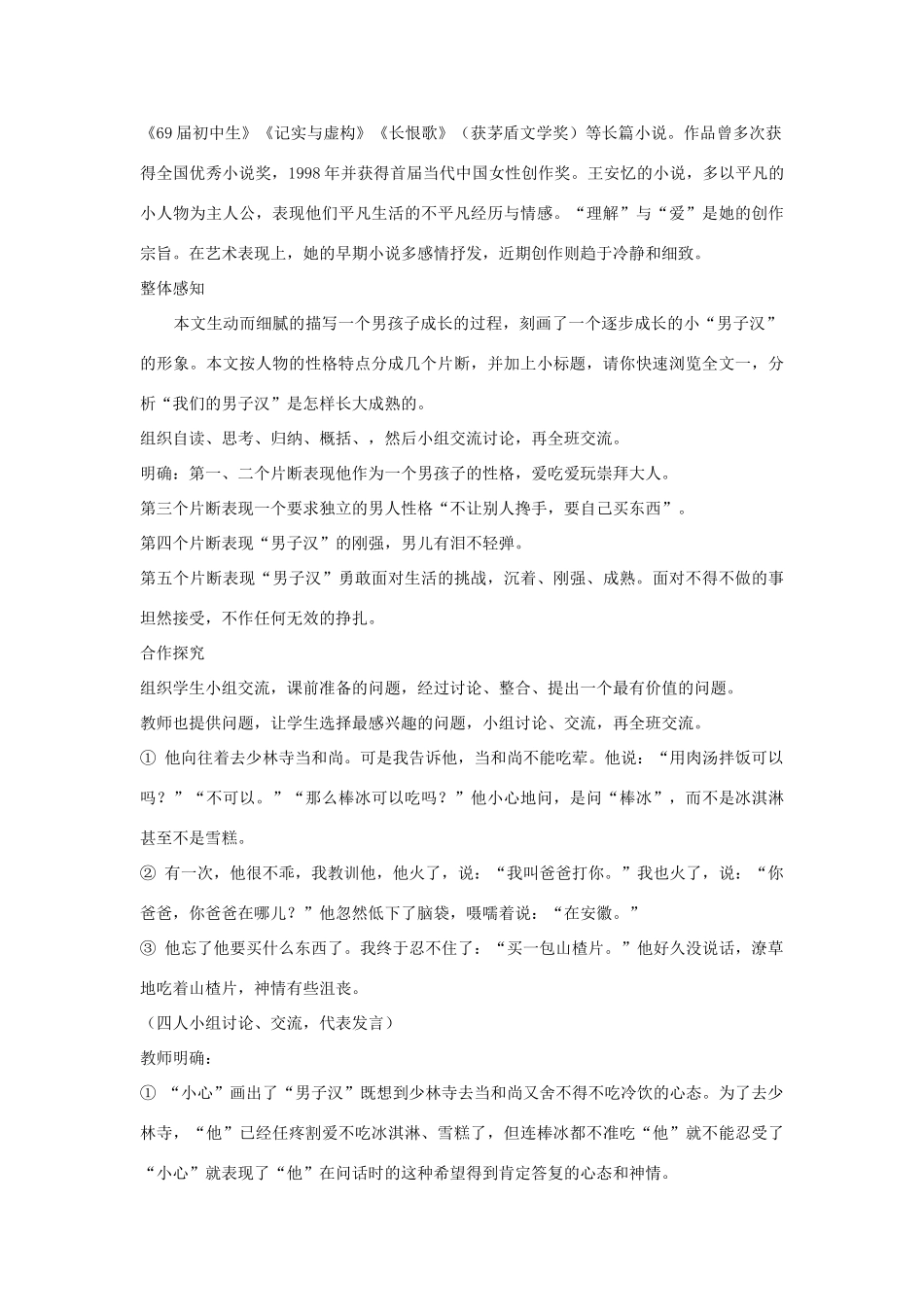 《69届初中生》《记实与虚构》《长恨歌》（获茅盾文学奖）等长篇小说。作品曾多次获得全国优秀小说奖，1998年并获得首届当代中国女性创作奖。王安忆的小说，多以平凡的小人物为主人公，表现他们平凡生活的不平凡经历与情感。“理解”与“爱”是她的创作宗旨。在艺术表现上，她的早期小说多感情抒发，近期创作则趋于冷静和细致。

整体感知

本文生动而细腻的描写一个男孩子成长的过程，刻画了一个逐步成长的小“男子汉”的形象。本文按人物的性格特点分成几个片断，并加上小标题，请你快速浏览全文一，分析“我们的男子汉”是怎样长大成熟的。

组织自读、思考、归纳、概括、，然后小组交流讨论，再全班交流。

明确：第一、二个片断表现他作为一个男孩子的性格，爱吃爱玩崇拜大人。

第三个片断表现一个要求独立的男人性格“不让别人搀手，要自己买东西”。

第四个片断表现“男子汉”的刚强，男儿有泪不轻弹。

第五个片断表现“男子汉”勇敢面对生活的挑战，沉着、刚强、成熟。面对不得不做的事坦然接受，不作任何无效的挣扎。

合作探究

组织学生小组交流，课前准备的问题，经过讨论、整合、提出一个最有价值的问题。

教师也提供问题，让学生选择最感兴趣的问题，小组讨论、交流，再全班交流。

① 他向往着去少林寺当和尚。可是我告诉他，当和尚不能吃荤。他说：“用肉汤拌饭可以吗？”“不可以。”“那么棒冰可以吃吗？”他小心地问，是问“棒冰”，而不是冰淇淋甚至不是雪糕。

② 有一次，他很不乖，我教训他，他火了，说：“我叫爸爸打你。”我也火了，说：“你爸爸，你爸爸在哪儿？”他忽然低下了脑袋，嗫嚅着说：“在安徽。”

③ 他忘了他要买什么东西了。我终于忍不住了：“买一包山楂片。”他好久没说话，潦草地吃着山楂片，神情有些沮丧。

（四人小组讨论、交流，代表发言）

教师明确：

① “小心”画出了“男子汉”既想到少林寺去当和尚又舍不得不吃冷饮的心态。为了去少林寺，“他”已经任疼割爱不吃冰淇淋、雪糕了，但连棒冰都不准吃“他”就不能忍受了“小心”就表现了“他”在问话时的这种希望得到肯定答复的心态和神情。